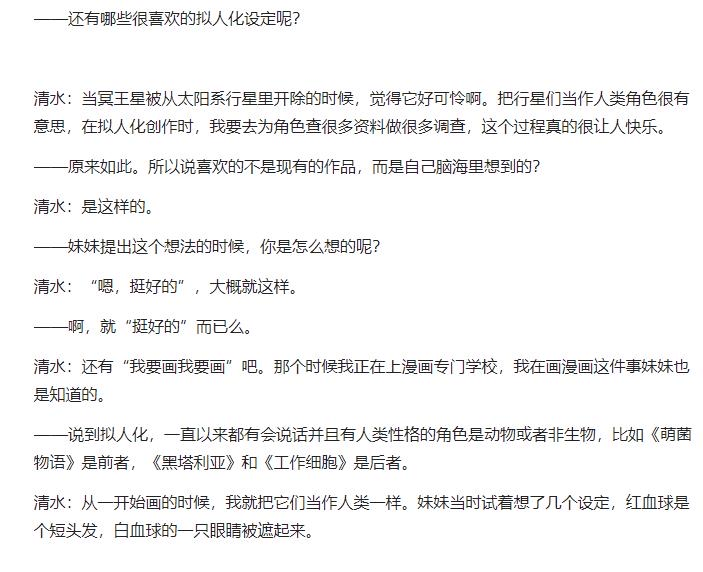 ——还有哪些很喜欢的拟人化设定呢？

清水：当冥王星被从太阳系行星里开除的时候，觉得它好可怜啊。把行星们当作人类角色很有意思，在拟人化创作时，我要去为角色查很多资料做很多调查，这个过程真的很让人快乐。

——原来如此。所以说喜欢的不是现有的作品，而是自己脑海里想到的？

清水：是这样的。

——妹妹提出这个想法的时候，你是怎么想的呢？

清水：“嗯，挺好的”，大概就这样。

——啊，就“挺好的”而已么。

清水：还有“我要画我要画”吧。那个时候我正在上漫画专门学校，我在画漫画这件事妹妹也是知道的。

——说到拟人化，一直以来都有会说话并且有人类性格的角色是动物或者非生物，比如《萌菌物语》是前者，《黑塔利亚》和《工作细胞》是后者。

清水：从一开始画的时候，我就把它们当作人类一样。妹妹当时试着想了几个设定，红血球是个短头发，白血球的一只眼睛被遮起来。